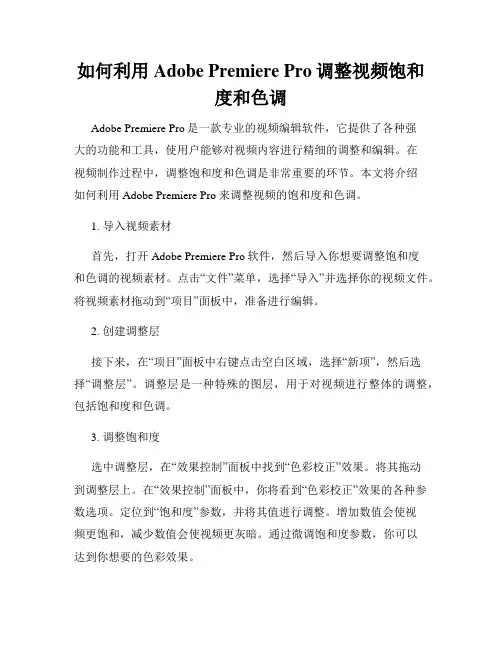 如何利用 Adobe Premiere Pro 调整视频饱和度和色调

Adobe Premiere Pro 是一款专业的视频编辑软件，它提供了各种强大的功能和工具，使用户能够对视频内容进行精细的调整和编辑。在视频制作过程中，调整饱和度和色调是非常重要的环节。本文将介绍如何利用 Adobe Premiere Pro 来调整视频的饱和度和色调。

1. 导入视频素材

首先，打开 Adobe Premiere Pro 软件，然后导入你想要调整饱和度和色调的视频素材。点击“文件”菜单，选择“导入”并选择你的视频文件。将视频素材拖动到“项目”面板中，准备进行编辑。

2. 创建调整层

接下来，在“项目”面板中右键点击空白区域，选择“新项”，然后选择“调整层”。调整层是一种特殊的图层，用于对视频进行整体的调整，包括饱和度和色调。

3. 调整饱和度

选中调整层，在“效果控制”面板中找到“色彩校正”效果。将其拖动到调整层上。在“效果控制”面板中，你将看到“色彩校正”效果的各种参数选项。定位到“饱和度”参数，并将其值进行调整。增加数值会使视频更饱和，减少数值会使视频更灰暗。通过微调饱和度参数，你可以达到你想要的色彩效果。